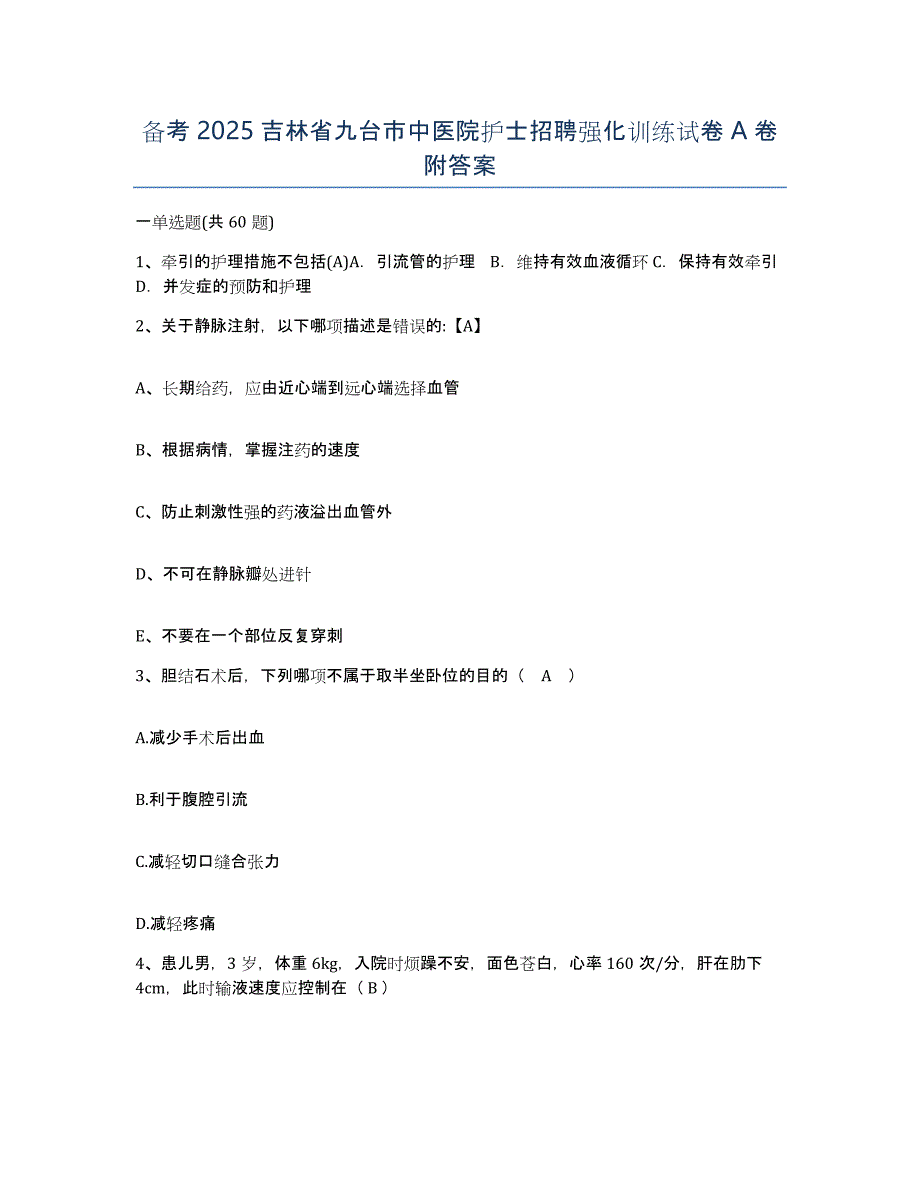 备考 2025 吉林省九台市中医院护士招聘强化训练试卷 A 卷附答案

一单选题(共 60 题)

1、牵引的护理措施不包括(A)A. 引流管的护理 B. 维持有效血液循环 C. 保持有效牵引 D. 并发症的预防和护理

2、关于静脉注射，以下哪项描述是错误的:【A】

A、长期给药，应由近心端到远心端选择血管

B、根据病情，掌握注药的速度

C、防止刺激性强的药液溢出血管外

D、不可在静脉瓣处进针

E、不要在一个部位反复穿刺

3、胆结石术后，下列哪项不属于取半坐卧位的目的（ A ）

A.减少手术后出血

B.利于腹腔引流

C.减轻切口缝合张力

D.减轻疼痛

4、患儿男，3 岁，体重 6kg，入院时烦躁不安，面色苍白，心率 160 次/分，肝在肋下 4cm，此时输液速度应控制在（ B ）